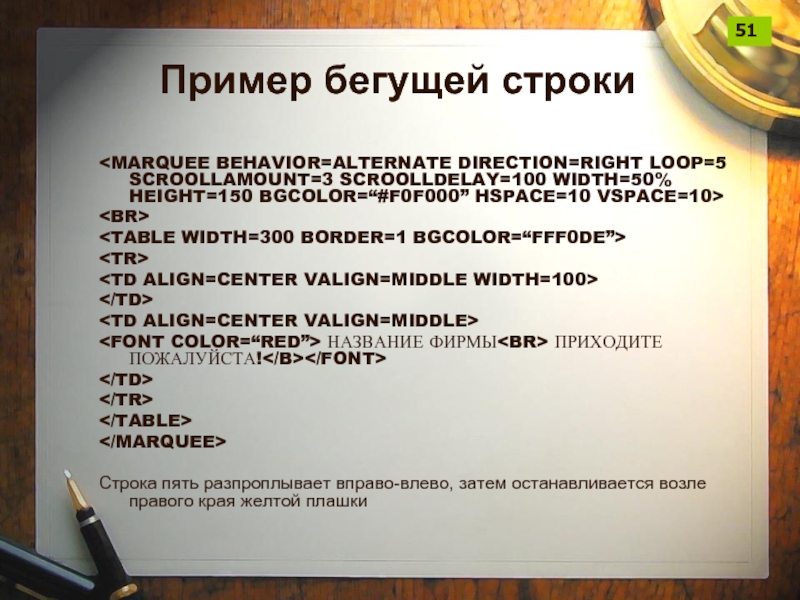 51

Пример бегущей строки

<MARQUEE BEHAVIOR=ALTERNATE DIRECTION=RIGHT LOOP=5 SCROOLLAMOUNT=3 SCROOLLDELAY=100 WIDTH=50% HEIGHT=150 BGCOLOR="#F0F000" HSPACE=10 VSPACE=10>
<BR>
<TABLE WIDTH=300 BORDER=1 BGCOLOR="FFF0DE">
<TR>
<TD ALIGN=CENTER VALIGN=MIDDLE WIDTH=100>
</TD>
<TD ALIGN=CENTER VALIGN=MIDDLE>
<FONT COLOR="RED"> НАЗВАНИЕ ФИРМЫ<BR> ПРИХОДИТЕ ПОЖАЛУЙСТА!</B></FONT>
</TD>
</TR>
</TABLE>
</MARQUEE>

Строка пять разпроплывает вправо-влево, затем останавливается возле правого края желтой плашки